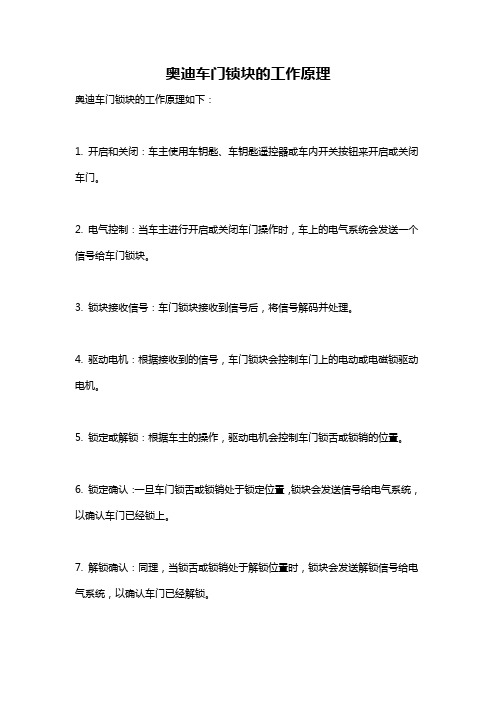 奥迪车门锁块的工作原理

奥迪车门锁块的工作原理如下：

1. 开启和关闭：车主使用车钥匙、车钥匙遥控器或车内开关按钮来开启或关闭车门。

2. 电气控制：当车主进行开启或关闭车门操作时，车上的电气系统会发送一个信号给车门锁块。

3. 锁块接收信号：车门锁块接收到信号后，将信号解码并处理。

4. 驱动电机：根据接收到的信号，车门锁块会控制车门上的电动或电磁锁驱动电机。

5. 锁定或解锁：根据车主的操作，驱动电机会控制车门锁舌或锁销的位置。

6. 锁定确认：一旦车门锁舌或锁销处于锁定位置，锁块会发送信号给电气系统，以确认车门已经锁上。

7. 解锁确认：同理，当锁舌或锁销处于解锁位置时，锁块会发送解锁信号给电气系统，以确认车门已经解锁。